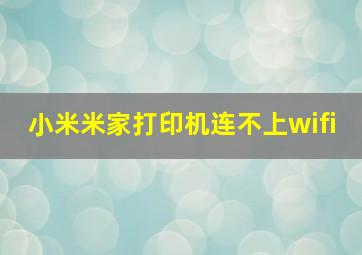 小米米家打印机连不上wifi